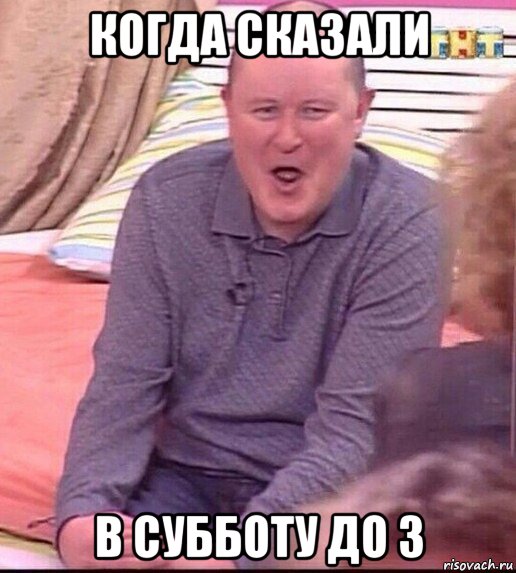 КОГДА СКАЗАЛИ

ТНТ

В СУББОТУ ДО 3

risovach.ru